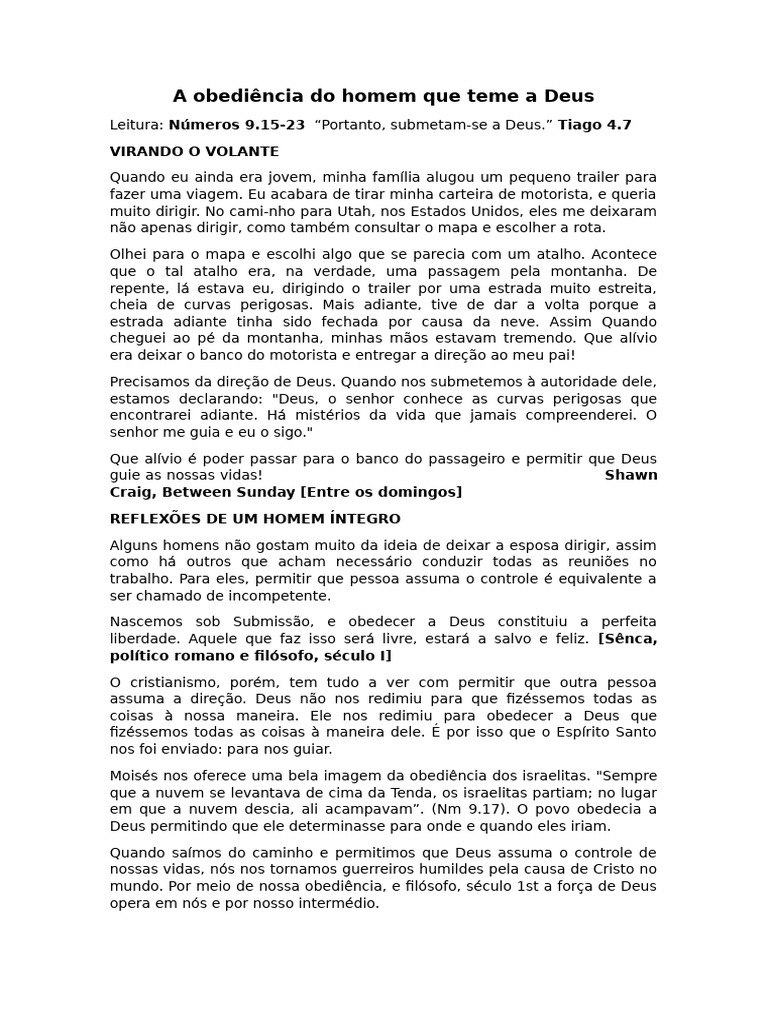 A obediência do homem que teme a Deus

Leitura: Números 9.15-23 "Portanto, submetam-se a Deus." Tiago 4.7

VIRANDO O VOLANTE

Quando eu ainda era jovem, minha família alugou um pequeno trailer para fazer uma viagem. Eu acabara de tirar minha carteira de motorista, e queria muito dirigir. No cami-nho para Utah, nos Estados Unidos, eles me deixaram não apenas dirigir, como também consultar o mapa e escolher a rota.

Olhei para o mapa e escolhi algo que se parecia com um atalho. Acontece que o tal atalho era, na verdade, uma passagem pela montanha. De repente, lá estava eu, dirigindo o trailer por uma estrada muito estreita, cheia de curvas perigosas. Mais adiante, tive de dar a volta porque a estrada adiante tinha sido fechada por causa da neve. Assim Quando cheguei ao pé da montanha, minhas mãos estavam tremendo. Que alívio era deixar o banco do motorista e entregar a direção ao meu pai!

Precisamos da direção de Deus. Quando nos submetemos à autoridade dele, estamos declarando: "Deus, o senhor conhece as curvas perigosas que encontrarei adiante. Há mistérios da vida que jamais compreenderei. O senhor me guia e eu o sigo."

Que alívio é poder passar para o banco do passageiro e permitir que Deus guie as nossas vidas! Shawn Craig, Between Sunday [Entre os domingos]

REFLEXÕES DE UM HOMEM ÍNTEGRO

Alguns homens não gostam muito da ideia de deixar a esposa dirigir, assim como há outros que acham necessário conduzir todas as reuniões no trabalho. Para eles, permitir que pessoa assuma o controle é equivalente a ser chamado de incompetente.

Nascemos sob Submissão, e obedecer a Deus constituiu a perfeita liberdade. Aquele que faz isso será livre, estará a salvo e feliz. [Sênca, político romano e filósofo, século I]

O cristianismo, porém, tem tudo a ver com permitir que outra pessoa assuma a direção. Deus não nos redimiu para que fizéssemos todas as coisas à nossa maneira. Ele nos redimiu para obedecer a Deus que fizéssemos todas as coisas à maneira dele. É por isso que o Espírito Santo nos foi enviado: para nos guiar.

Moisés nos oferece uma bela imagem da obediência dos israelitas. "Sempre que a nuvem se levantava de cima da Tenda, os israelitas partiam; no lugar em que a nuvem descia, ali acampavam". (Nm 9.17). O povo obedecia a Deus permitindo que ele determinasse para onde e quando eles iriam.

Quando saímos do caminho e permitimos que Deus assuma o controle de nossas vidas, nós nos tornamos guerreiros humildes pela causa de Cristo no mundo. Por meio de nossa obediência, e filósofo, século 1st a força de Deus opera em nós e por nosso intermédio.